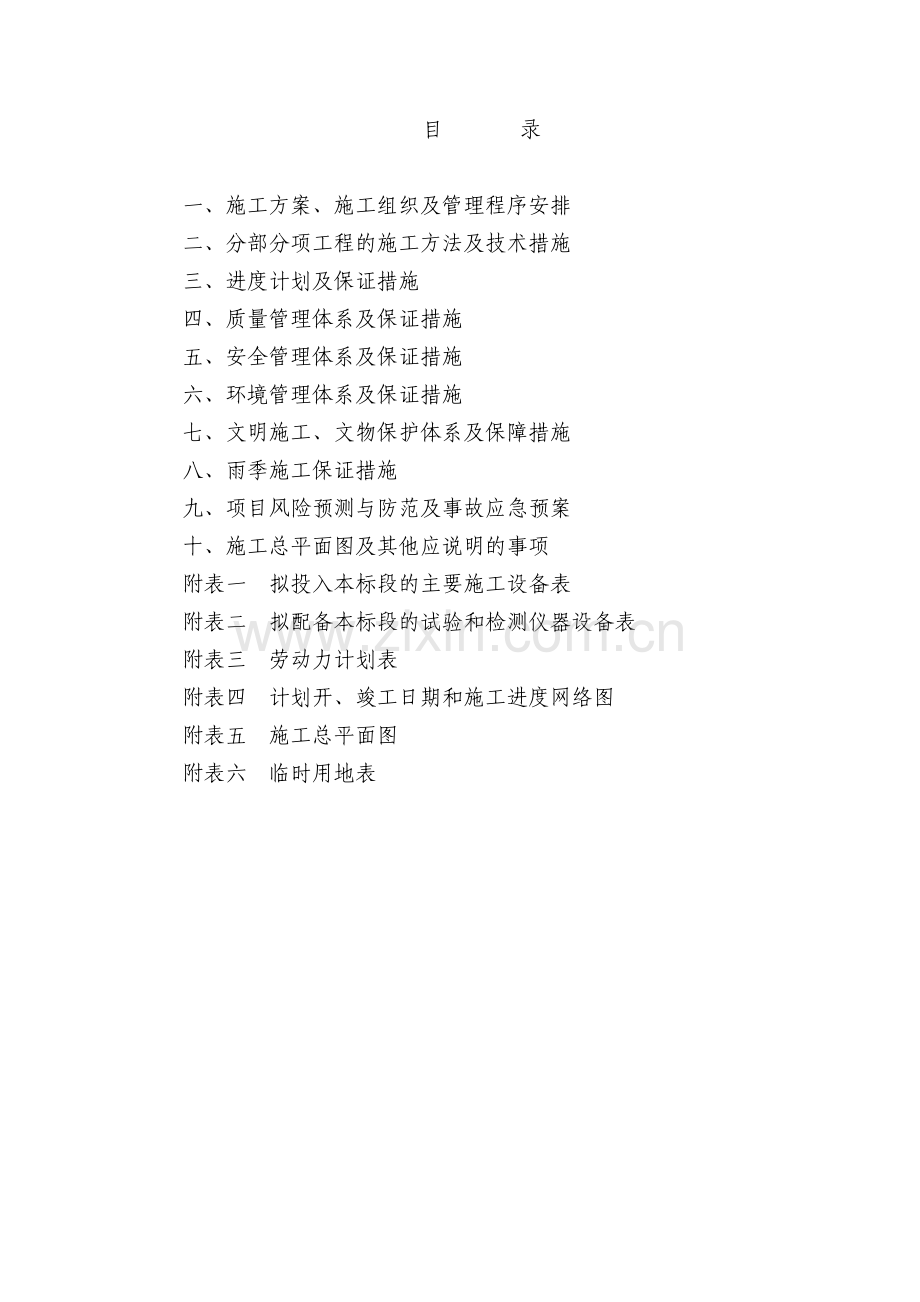 目　　录

一、施工方案、施工组织及管理程序安排
二、分部分项工程的施工方法及技术措施
三、进度计划及保证措施
四、质量管理体系及保证措施
五、安全管理体系及保证措施
六、环境管理体系及保证措施
七、文明施工、文物保护体系及保障措施
八、雨季施工保证措施
九、项目风险预测与防范及事故应急预案
十、施工总平面图及其他应说明的事项
附表一　拟投入本标段的主要施工设备表
附表二　拟配备本标段的试验和检测仪器设备表
附表三　劳动力计划表
附表四　计划开、竣工日期和施工进度网络图
附表五　施工总平面图
附表六　临时用地表

zixin.com.cn